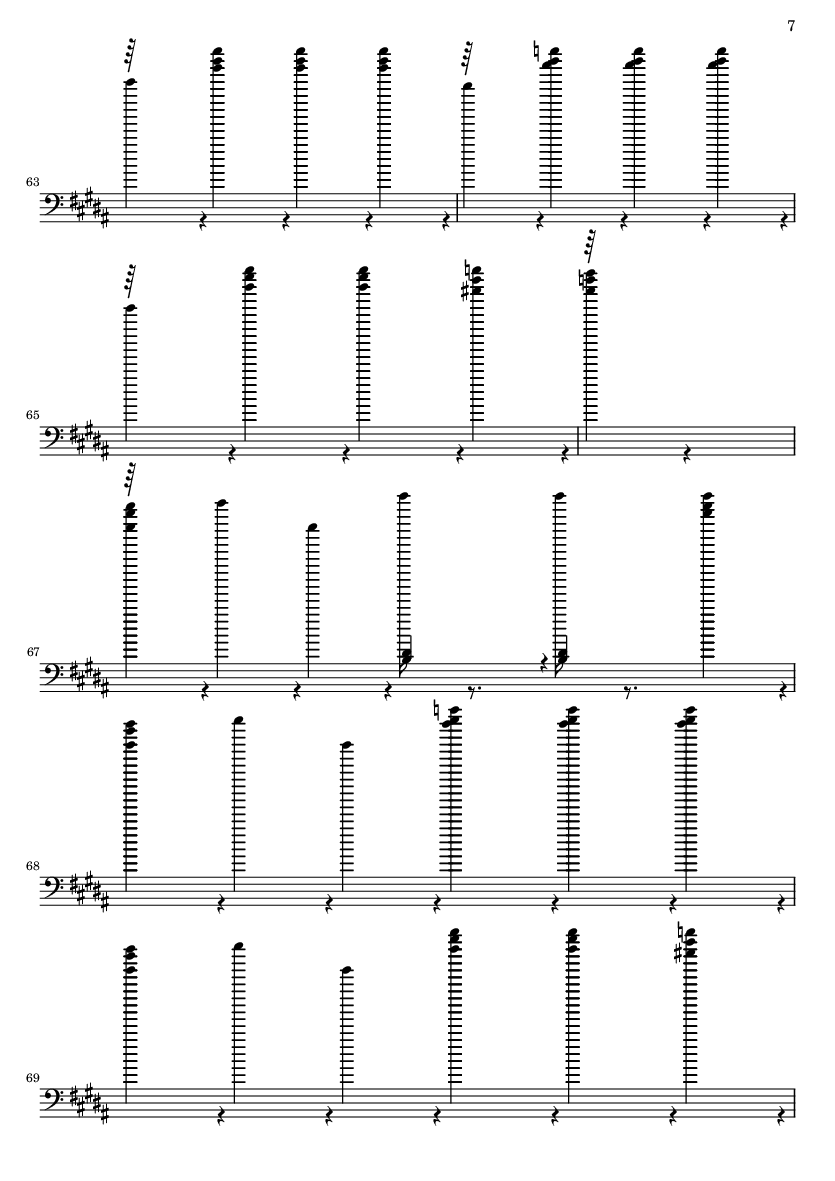 7

63

65

67

68

69